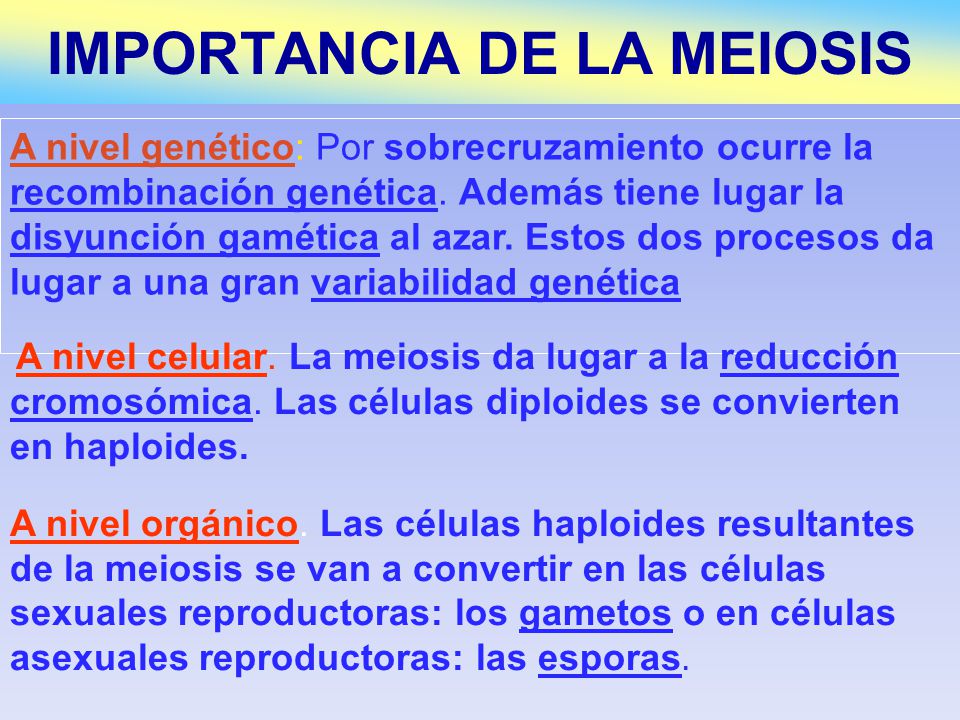 IMPORTANCIA DE LA MEIOSIS

A nivel genético: Por sobrecruzamiento ocurre la recombinación genética. Además tiene lugar la disyunción gamética al azar. Estos dos procesos da lugar a una gran variabilidad genética

A nivel celular. La meiosis da lugar a la reducción cromosómica. Las células diploides se convierten en haploides.

A nivel orgánico. Las células haploides resultantes de la meiosis se van a convertir en las células sexuales reproductoras: los gametos o en células asexuales reproductoras: las esporas.